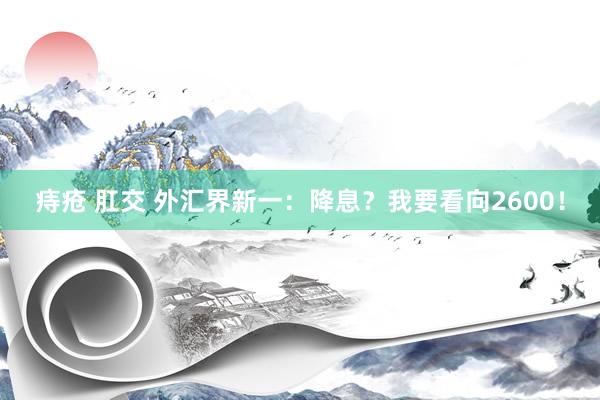 痔疮 肛交 外汇界新一：降息？我要看向2600！